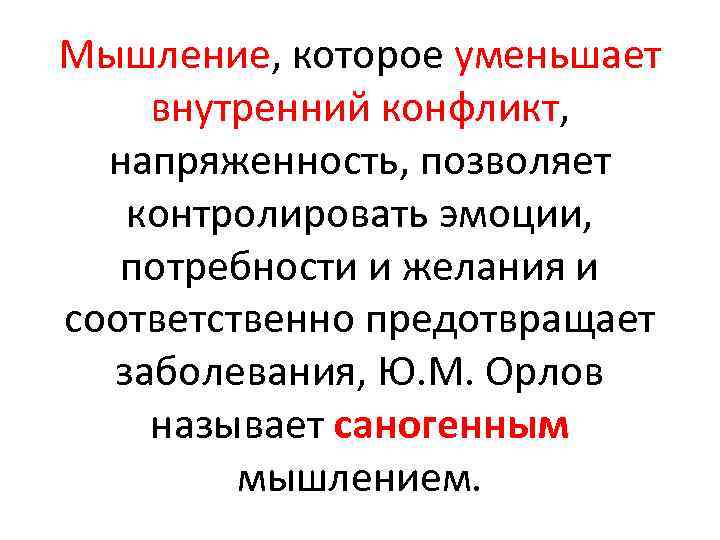 Мышление, которое уменьшает внутренний конфликт, напряженность, позволяет контролировать эмоции, потребности и желания и соответственно предотвращает заболевания, Ю.М. Орлов называет саногенным мышлением.